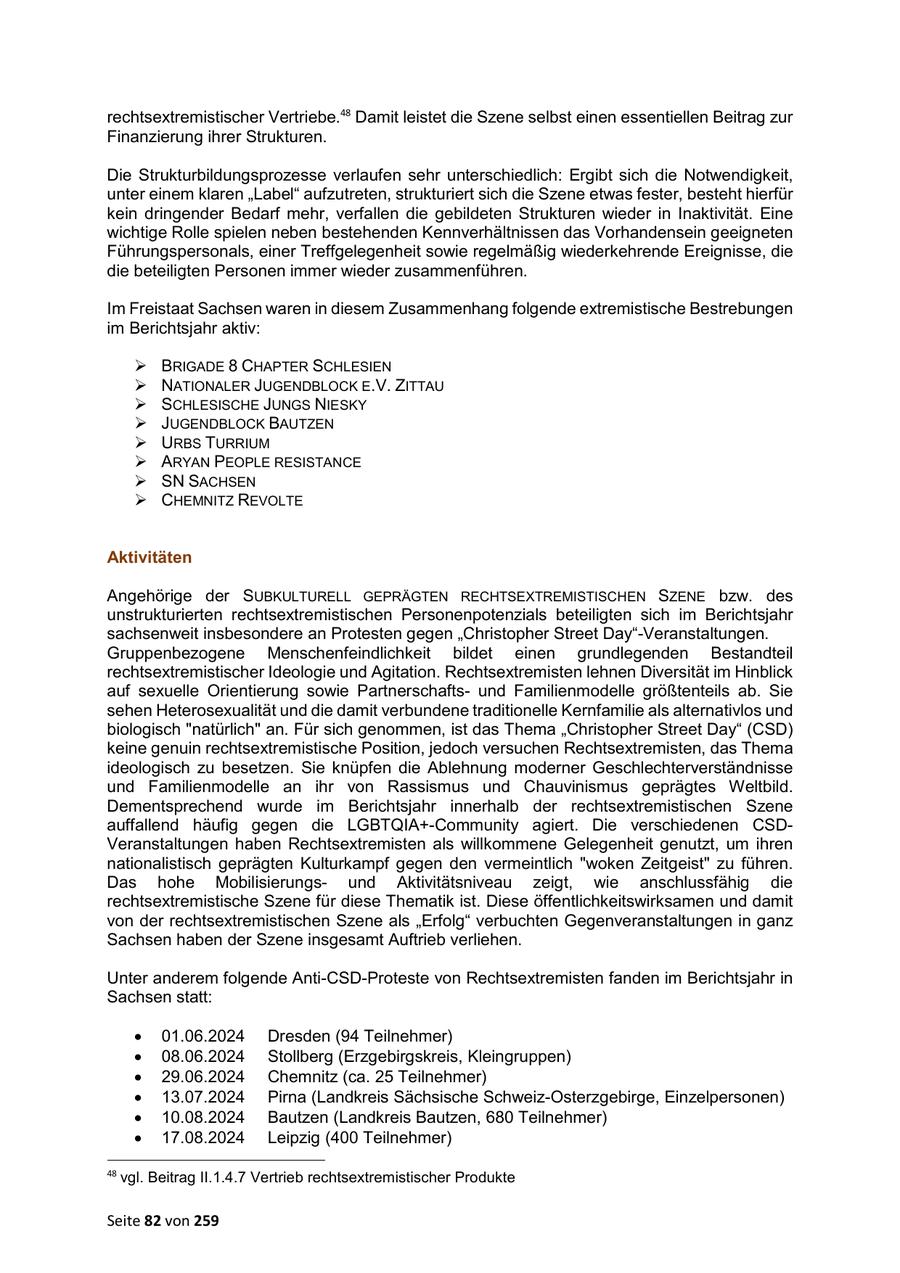 rechtsextremistischer Vertriebe.$^{48}$ Damit leistet die Szene selbst einen essentiellen Beitrag zur Finanzierung ihrer Strukturen.

Die Strukturbildungsprozesse verlaufen sehr unterschiedlich: Ergibt sich die Notwendigkeit, unter einem klaren „Label“ aufzutreten, strukturiert sich die Szene etwas fester, besteht hierfür kein dringender Bedarf mehr, verfallen die gebildeten Strukturen wieder in Inaktivität. Eine wichtige Rolle spielen neben bestehenden Kennverhältnissen das Vorhandensein geeigneten Führungspersonals, einer Treffgelegenheit sowie regelmäßig wiederkehrende Ereignisse, die die beteiligten Personen immer wieder zusammenführen.

Im Freistaat Sachsen waren in diesem Zusammenhang folgende extremistische Bestrebungen im Berichtsjahr aktiv:

➢ BRIGADE 8 CHAPTER SCHLESIEN
➢ NATIONALER JUGENDBLOCK E.V. ZITTAU
➢ SCHLESISCHE JUNGS NIESKY
➢ JUGENDBLOCK BAUTZEN
➢ URBS TURRIUM
➢ ARYAN PEOPLE RESISTANCE
➢ SN SACHSEN
➢ CHEMNITZ REVOLTE

Aktivitäten

Angehörige der SUBKULTURELL GEPRÄGTEN RECHTSEXTREMISTISCHEN SZENE bzw. des unstrukturierten rechtsextremistischen Personenpotenzials beteiligten sich im Berichtsjahr sachsenweit insbesondere an Protesten gegen „Christopher Street Day“-Veranstaltungen. Gruppenbezogene Menschenfeindlichkeit bildet einen grundlegenden Bestandteil rechtsextremistischer Ideologie und Agitation. Rechtsextremisten lehnen Diversität im Hinblick auf sexuelle Orientierung sowie Partnerschafts- und Familienmodelle größtenteils ab. Sie sehen Heterosexualität und die damit verbundene traditionelle Kernfamilie als alternativlos und biologisch "natürlich" an. Für sich genommen, ist das Thema „Christopher Street Day“ (CSD) keine genuin rechtsextremistische Position, jedoch versuchen Rechtsextremisten, das Thema ideologisch zu besetzen. Sie knüpfen die Ablehnung moderner Geschlechterverständnisse und Familienmodelle an ihr von Rassismus und Chauvinismus geprägtes Weltbild. Dementsprechend wurde im Berichtsjahr innerhalb der rechtsextremistischen Szene auffallend häufig gegen die LGBTQIA+-Community agiert. Die verschiedenen CSD-Veranstaltungen haben Rechtsextremisten als willkommene Gelegenheit genutzt, um ihren nationalistisch geprägten Kulturkampf gegen den vermeintlich "woken Zeitgeist" zu führen. Das hohe Mobilisierungs- und Aktivitätsniveau zeigt, wie anschlussfähig die rechtsextremistische Szene für diese Thematik ist. Diese öffentlichkeitswirksamen und damit von der rechtsextremistischen Szene als „Erfolg“ verbuchten Gegenveranstaltungen in ganz Sachsen haben der Szene insgesamt Auftrieb verliehen.

Unter anderem folgende Anti-CSD-Proteste von Rechtsextremisten fanden im Berichtsjahr in Sachsen statt:

• 01.06.2024 Dresden (94 Teilnehmer)
• 08.06.2024 Stollberg (Erzgebirgskreis, Kleingruppen)
• 29.06.2024 Chemnitz (ca. 25 Teilnehmer)
• 13.07.2024 Pirna (Landkreis Sächsische Schweiz-Osterzgebirge, Einzelpersonen)
• 10.08.2024 Bautzen (Landkreis Bautzen, 680 Teilnehmer)
• 17.08.2024 Leipzig (400 Teilnehmer)

$^{48}$ vgl. Beitrag II.1.4.7 Vertrieb rechtsextremistischer Produkte

Seite 82 von 259